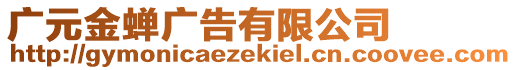 广元金蝉广告有限公司
http://gymonicaezekiel.cn.coovee.com